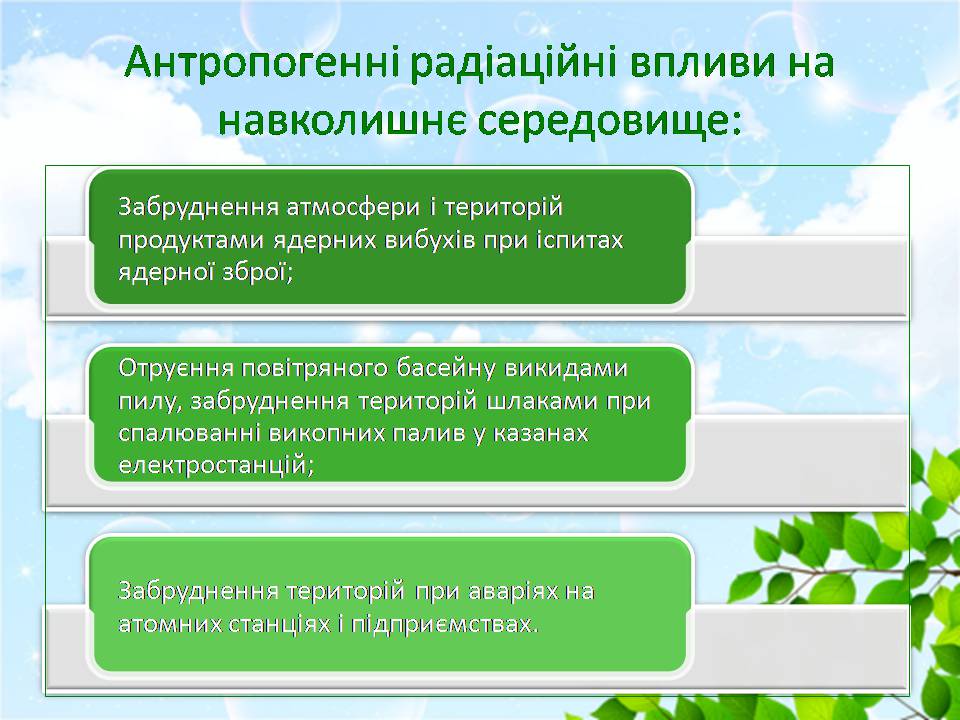 Антропогенні радіаційні впливи на навколишнє середовище:

Забруднення атмосфери і територій продуктами ядерних вибухів при іспитах ядерної зброї;

Отруєння повітряного басейну викидами пилу, забруднення територій шлаками при спалюванні викопних палив у казанах електростанцій;

Забруднення територій при аваріях на атомних станціях і підприємствах.